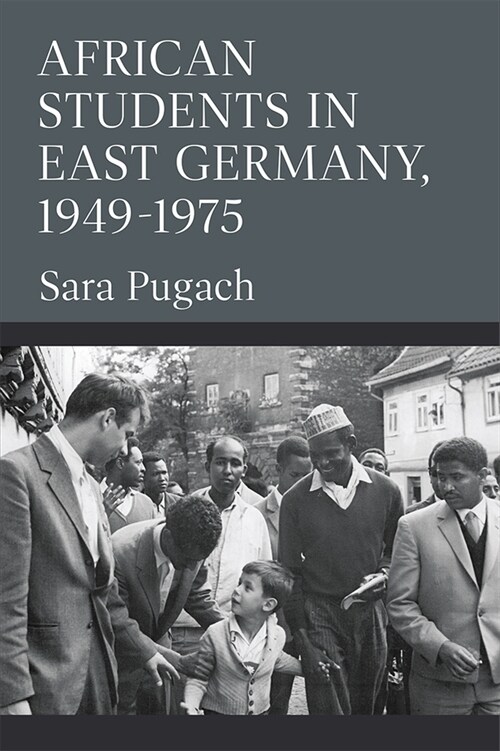 AFRICAN STUDENTS IN EAST GERMANY, 1949-1975

Sara Pugach